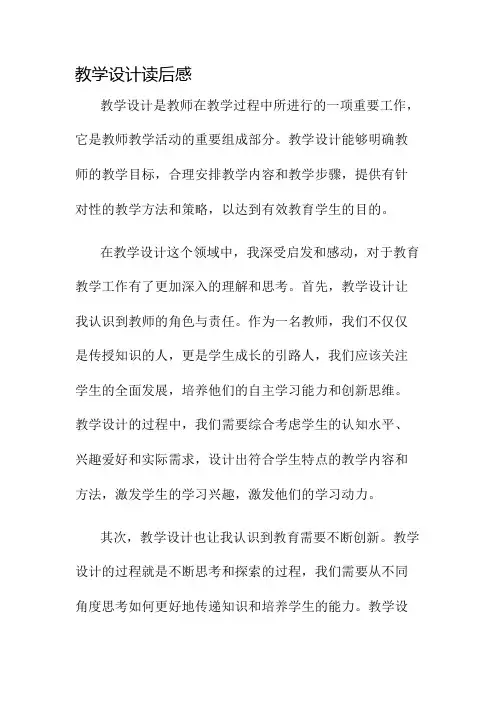 教学设计读后感

教学设计是教师在教学过程中所进行的一项重要工作，它是教师教学活动的重要组成部分。教学设计能够明确教师的教学目标，合理安排教学内容和教学步骤，提供有针对性的教学方法和策略，以达到有效教育学生的目的。

在教学设计这个领域中，我深受启发和感动，对于教育教学工作有了更加深入的理解和思考。首先，教学设计让我认识到教师的角色与责任。作为一名教师，我们不仅仅是传授知识的人，更是学生成长的引路人，我们应该关注学生的全面发展，培养他们的自主学习能力和创新思维。教学设计的过程中，我们需要综合考虑学生的认知水平、兴趣爱好和实际需求，设计出符合学生特点的教学内容和方法，激发学生的学习兴趣，激发他们的学习动力。

其次，教学设计也让我认识到教育需要不断创新。教学设计的过程就是不断思考和探索的过程，我们需要从不同角度思考如何更好地传递知识和培养学生的能力。教学设